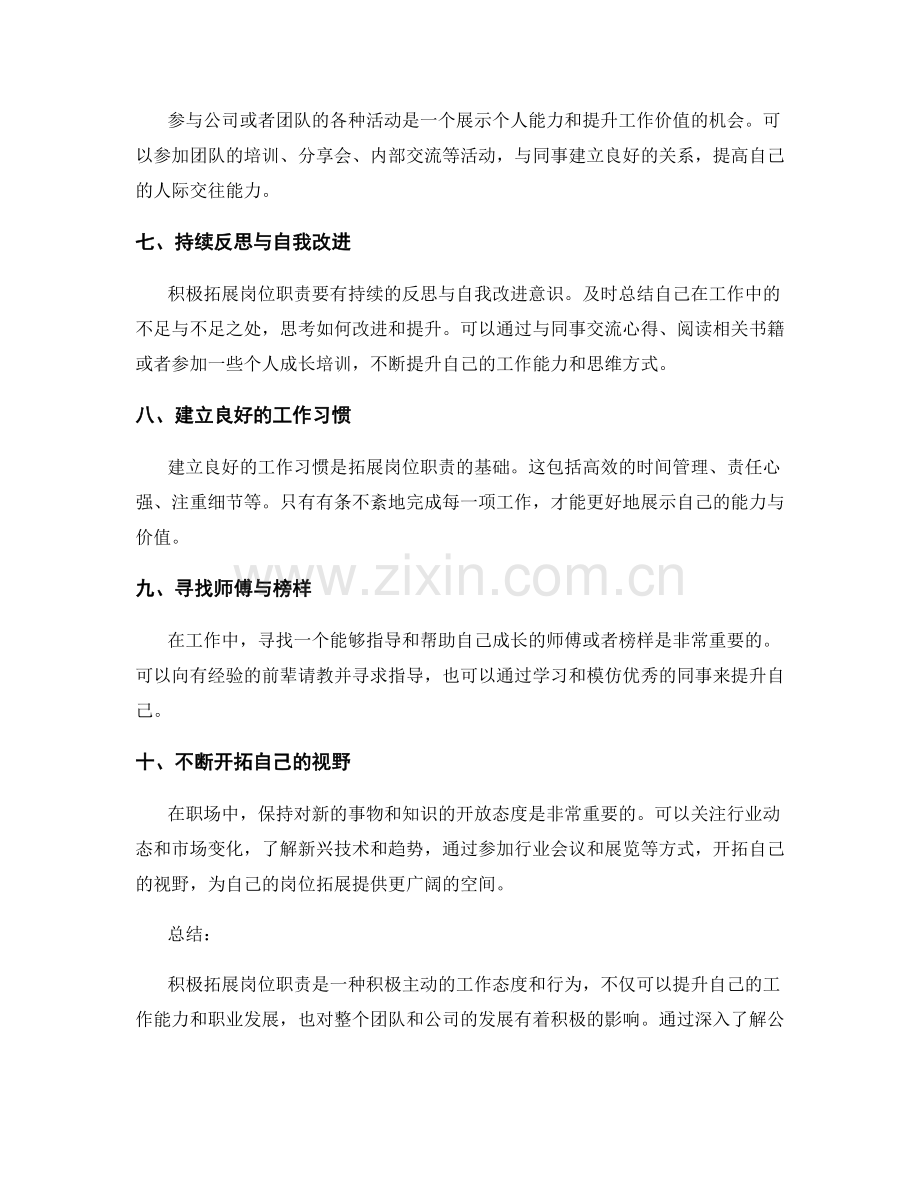 参与公司或者团队的各种活动是一个展示个人能力和提升工作价值的机会。可以参加团队的培训、分享会、内部交流等活动，与同事建立良好的关系，提高自己的人际交往能力。

七、持续反思与自我改进

积极拓展岗位职责要有持续的反思与自我改进意识。及时总结自己在工作中的不足与不足之处，思考如何改进和提升。可以通过与同事交流心得、阅读相关书籍或者参加一些个人成长培训，不断提升自己的工作能力和思维方式。

八、建立良好的工作习惯

建立良好的工作习惯是拓展岗位职责的基础。这包括高效的时间管理、责任心强、注重细节等。只有有条不紊地完成每一项工作，才能更好地展示自己的能力与价值。

九、寻找师傅与榜样

在工作中，寻找一个能够指导和帮助自己成长的师傅或者榜样是非常重要的。可以向有经验的前辈请教并寻求指导，也可以通过学习和模仿优秀的同事来提升自己。

十、不断开拓自己的视野

在职场中，保持对新的事物和知识的开放态度是非常重要的。可以关注行业动态和市场变化，了解新兴技术和趋势，通过参加行业会议和展览等方式，开拓自己的视野，为自己的岗位拓展提供更广阔的空间。

总结：

积极拓展岗位职责是一种积极主动的工作态度和行为，不仅可以提升自己的工作能力和职业发展，也对整个团队和公司的发展有着积极的影响。通过深入了解公

www.zixin.com.cn